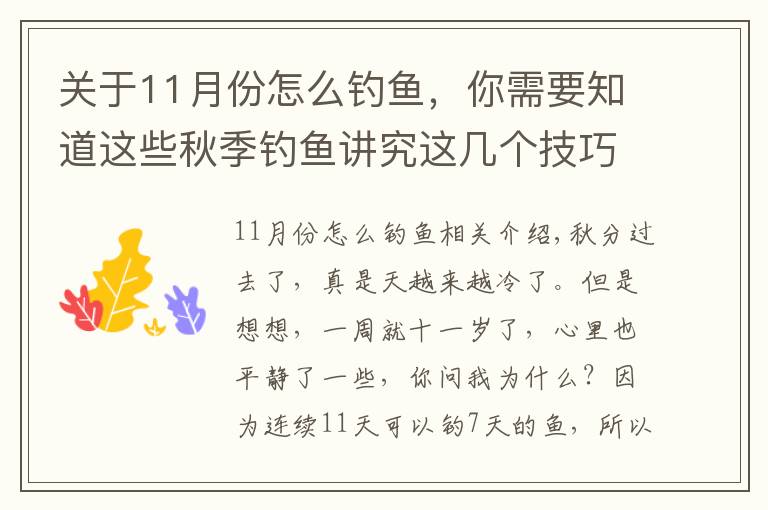 关于11月份怎么钓鱼，你需要知道这些秋季钓鱼讲究这几个技巧

11月份怎么钓鱼相关介绍，秋分过去了，真是天越来越冷了。但是想想，一周就十一岁了，心里也平静了一些，你问我为什么？因为连续11天可以钓7天的鱼，所以